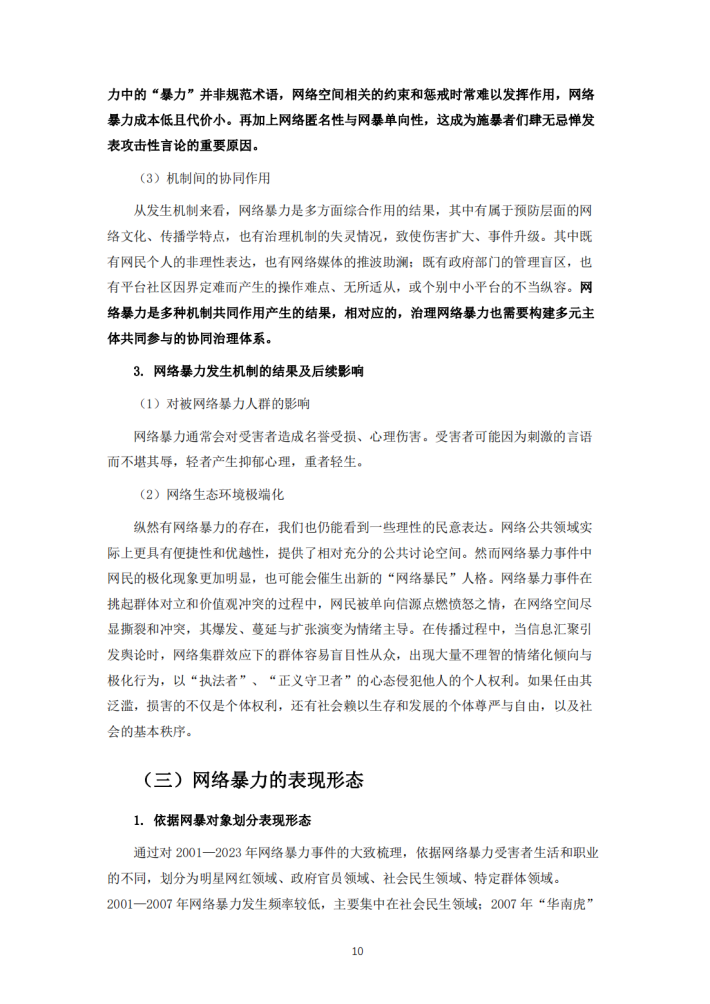 力中的“暴力”并非规范术语，网络空间相关的约束和惩戒时常难以发挥作用，网络暴力成本低且代价小。再加上网络匿名性与网暴单向性，这成为施暴者们肆无忌惮发表攻击性言论的重要原因。

（3）机制间的协同作用

从发生机制来看，网络暴力是多方面综合作用的结果，其中有属于预防层面的网络文化、传播学特点，也有治理机制的失灵情况，致使伤害扩大、事件升级。其中既有网民个人的非理性表达，也有网络媒体的推波助澜；既有政府部门的管理盲区，也有平台社区因界定难而产生的操作难点、无所适从，或个别中小平台的不当纵容。网络暴力是多种机制共同作用产生的结果，相对应的，治理网络暴力也需要构建多元主体共同参与的协同治理体系。

3. 网络暴力发生机制的结果及后续影响

（1）对被网络暴力人群的影响

网络暴力通常会对受害者造成名誉受损、心理伤害。受害者可能因为刺激的言语而不堪其辱，轻者产生抑郁心理，重者轻生。

（2）网络生态环境极端化

纵然有网络暴力的存在，我们也仍能看到一些理性的民意表达。网络公共领域实际上更具有便捷性和优越性，提供了相对充分的公共讨论空间。然而网络暴力事件中网民的极化现象更加明显，也可能会催生出新的“网络暴民”人格。网络暴力事件在挑起群体对立和价值观冲突的过程中，网民被单向信源点燃愤怒之情，在网络空间尽显撕裂和冲突，其爆发、蔓延与扩张演变为情绪主导。在传播过程中，当信息汇聚引发舆论时，网络集群效应下的群体容易盲目性从众，出现大量不理智的情绪化倾向与极化行为，以“执法者”、“正义守卫者”的心态侵犯他人的个人权利。如果任由其泛滥，损害的不仅是个体权利，还有社会赖以生存和发展的个体尊严与自由，以及社会的基本秩序。

（三）网络暴力的表现形态

1. 依据网暴对象划分表现形态

通过对2001—2023年网络暴力事件的大致梳理，依据网络暴力受害者生活和职业的不同，划分为明星网红领域、政府官员领域、社会民生领域、特定群体领域。

2001—2007年网络暴力发生频率较低，主要集中在社会民生领域；2007年“华南虎”

10